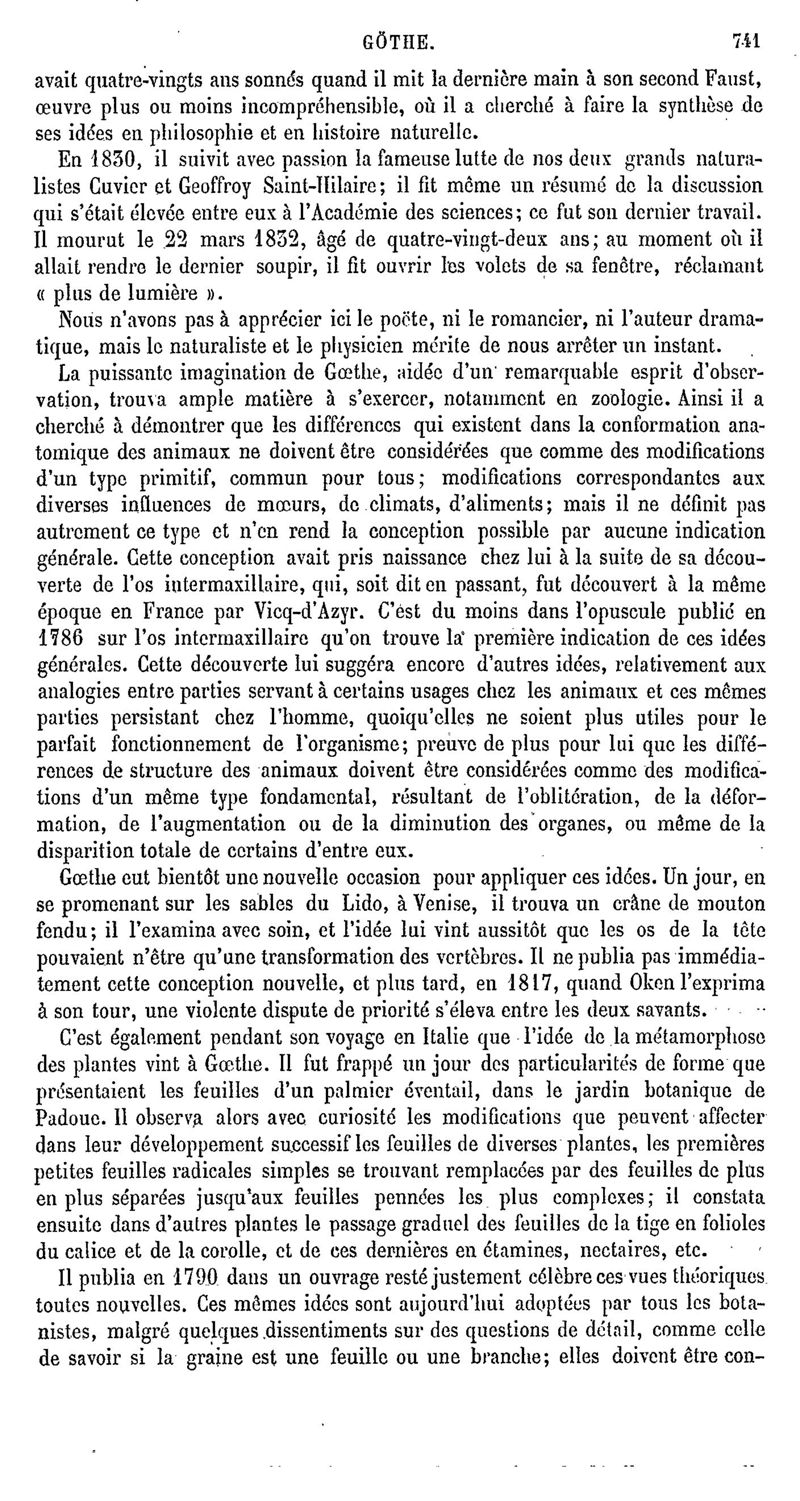 GÖTHE. 741

avait quatre-vingts ans sonnés quand il mit la dernière main à son second Faust, œuvre plus ou moins incompréhensible, où il a cherché à faire la synthèse de ses idées en philosophie et en histoire naturelle.

En 1830, il suivit avec passion la fameuse lutte de nos deux grands naturalistes Cuvier et Geoffroy Saint-Hilaire; il fit même un résumé de la discussion qui s'était élevée entre eux à l'Académie des sciences; ce fut son dernier travail. Il mourut le 22 mars 1832, âgé de quatre-vingt-deux ans; au moment où il allait rendre le dernier soupir, il fit ouvrir les volets de sa fenêtre, réclamant « plus de lumière ».

Nous n'avons pas à apprécier ici le poëte, ni le romancier, ni l'auteur dramatique, mais le naturaliste et le physicien mérite de nous arrêter un instant.

La puissante imagination de Gœthe, aidée d'un remarquable esprit d'observation, trouva ample matière à s'exercer, notamment en zoologie. Ainsi il a cherché à démontrer que les différences qui existent dans la conformation anatomique des animaux ne doivent être considérées que comme des modifications d'un type primitif, commun pour tous; modifications correspondantes aux diverses influences de mœurs, de climats, d'aliments; mais il ne définit pas autrement ce type et n'en rend la conception possible par aucune indication générale. Cette conception avait pris naissance chez lui à la suite de sa découverte de l'os intermaxillaire, qui, soit dit en passant, fut découvert à la même époque en France par Vicq-d'Azyr. C'est du moins dans l'opuscule publié en 1786 sur l'os intermaxillaire qu'on trouve la première indication de ces idées générales. Cette découverte lui suggéra encore d'autres idées, relativement aux analogies entre parties servant à certains usages chez les animaux et ces mêmes parties persistant chez l'homme, quoiqu'elles ne soient plus utiles pour le parfait fonctionnement de l'organisme; preuve de plus pour lui que les différences de structure des animaux doivent être considérées comme des modifications d'un même type fondamental, résultant de l'oblitération, de la déformation, de l'augmentation ou de la diminution des organes, ou même de la disparition totale de certains d'entre eux.

Gœthe eut bientôt une nouvelle occasion pour appliquer ces idées. Un jour, en se promenant sur les sables du Lido, à Venise, il trouva un crâne de mouton fendu; il l'examina avec soin, et l'idée lui vint aussitôt que les os de la tête pouvaient n'être qu'une transformation des vertèbres. Il ne publia pas immédiatement cette conception nouvelle, et plus tard, en 1817, quand Oken l'exprima à son tour, une violente dispute de priorité s'éleva entre les deux savants.

C'est également pendant son voyage en Italie que l'idée de la métamorphose des plantes vint à Gœthe. Il fut frappé un jour des particularités de forme que présentaient les feuilles d'un palmier éventail, dans le jardin botanique de Padoue. Il observa alors avec curiosité les modifications que peuvent affecter dans leur développement successif les feuilles de diverses plantes, les premières petites feuilles radicales simples se trouvant remplacées par des feuilles de plus en plus séparées jusqu'aux feuilles pennées les plus complexes; il constata ensuite dans d'autres plantes le passage graduel des feuilles de la tige en folioles du calice et de la corolle, et de ces dernières en étamines, nectaires, etc.

Il publia en 1790 dans un ouvrage resté justement célèbre ces vues théoriques toutes nouvelles. Ces mêmes idées sont aujourd'hui adoptées par tous les botanistes, malgré quelques dissentiments sur des questions de détail, comme celle de savoir si la graine est une feuille ou une branche; elles doivent être con-